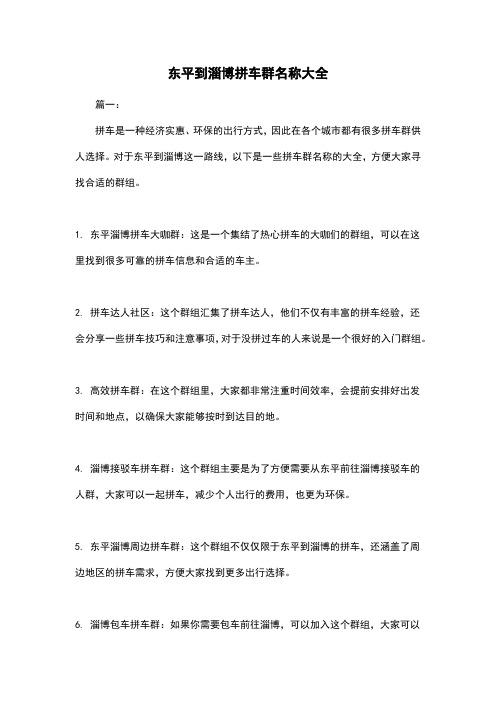 东平到淄博拼车群名称大全

篇一：

拼车是一种经济实惠、环保的出行方式，因此在各个城市都有很多拼车群供人选择。对于东平到淄博这一路线，以下是一些拼车群名称的大全，方便大家寻找合适的群组。

1. 东平淄博拼车大咖群：这是一个集结了热心拼车的大咖们的群组，可以在这里找到很多可靠的拼车信息和合适的车主。

2. 拼车达人社区：这个群组汇集了拼车达人，他们不仅有丰富的拼车经验，还会分享一些拼车技巧和注意事项，对于没拼过车的人来说是一个很好的入门群组。

3. 高效拼车群：在这个群组里，大家都非常注重时间效率，会提前安排好出发时间和地点，以确保大家能够按时到达目的地。

4. 淄博接驳车拼车群：这个群组主要是为了方便需要从东平前往淄博接驳车的人群，大家可以一起拼车，减少个人出行的费用，也更为环保。

5. 东平淄博周边拼车群：这个群组不仅仅限于东平到淄博的拼车，还涵盖了周边地区的拼车需求，方便大家找到更多出行选择。

6. 淄博包车拼车群：如果你需要包车前往淄博，可以加入这个群组，大家可以